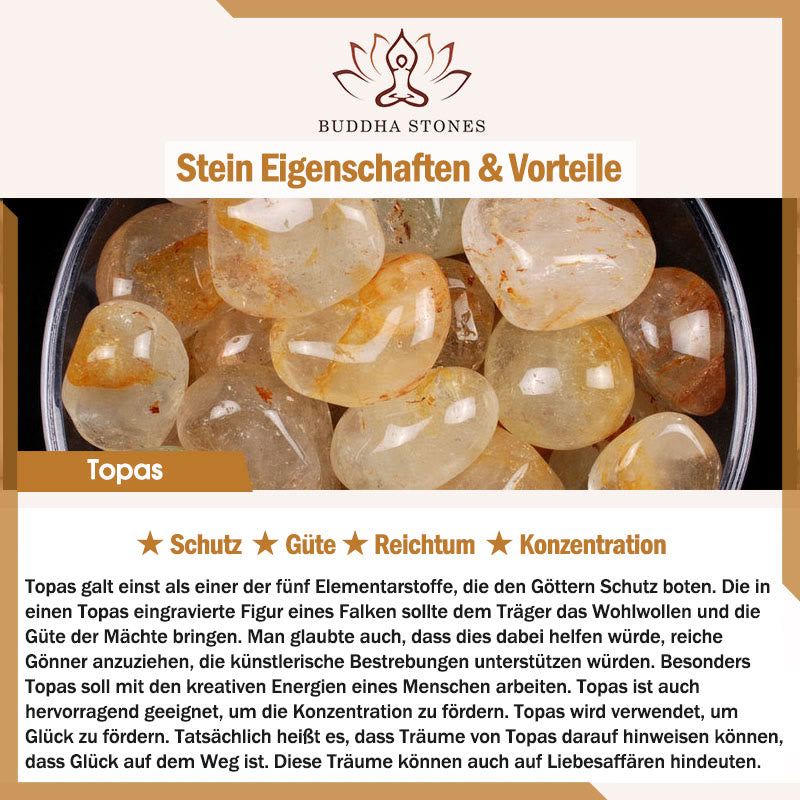 BUDDHA STONES

Stein Eigenschaften & Vorteile

Topas

★ Schutz ★ Güte ★ Reichtum ★ Konzentration

Topas galt einst als einer der fünf Elementarstoffe, die den Göttern Schutz boten. Die in einen Topas eingravierte Figur eines Falken sollte dem Träger das Wohlwollen und die Güte der Mächte bringen. Man glaubte auch, dass dies dabei helfen würde, reiche Gönner anzuziehen, die künstlerische Bestrebungen unterstützen würden. Besonders Topas soll mit den kreativen Energien eines Menschen arbeiten. Topas ist auch hervorragend geeignet, um die Konzentration zu fördern. Topas wird verwendet, um Glück zu fördern. Tatsächlich heißt es, dass Träume von Topas darauf hinweisen können, dass Glück auf dem Weg ist. Diese Träume können auch auf Liebesaffären hindeuten.